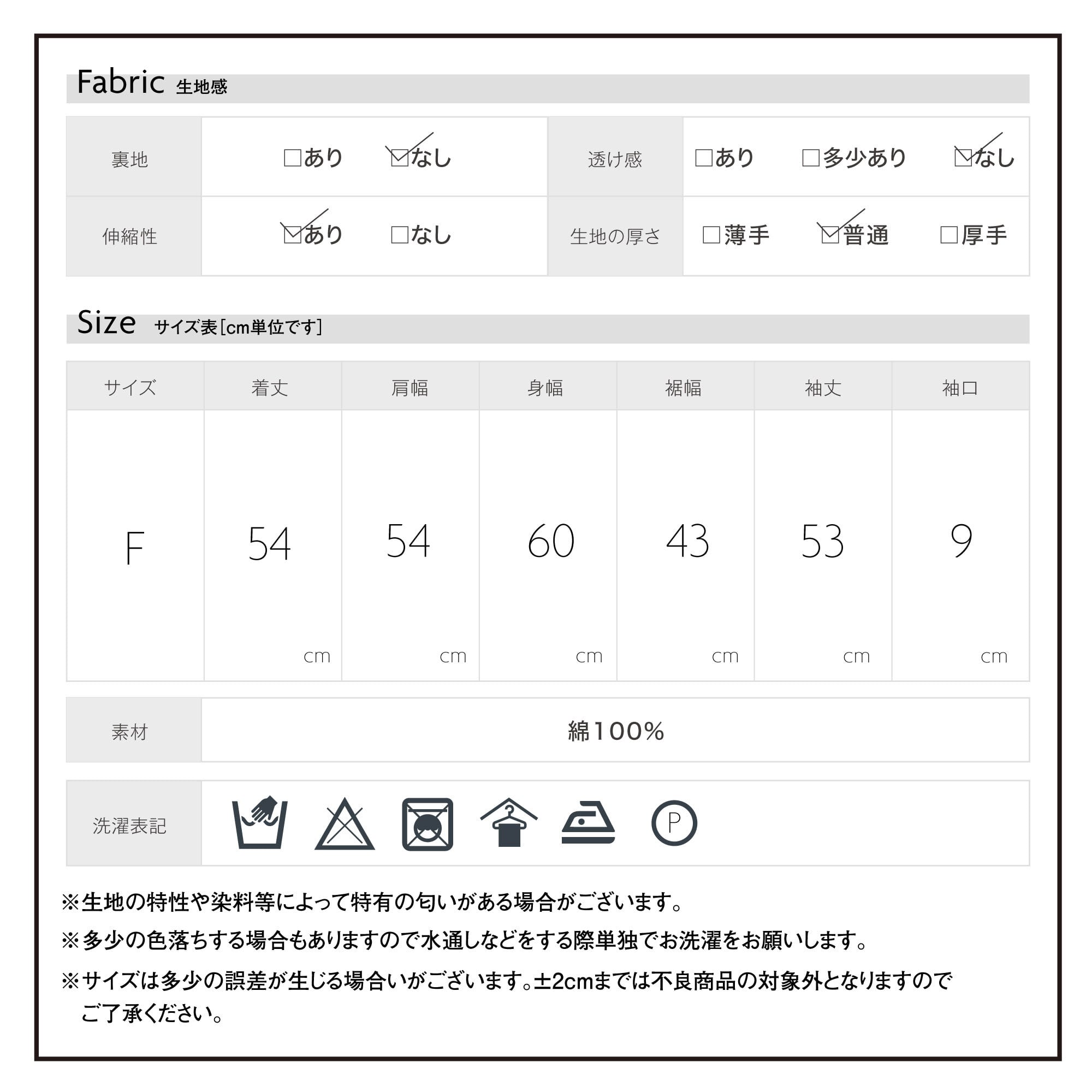 Fabric 生地感

裏地
☐あり ☑なし

透け感
☐あり ☐多少あり ☑なし

伸縮性
☑あり ☐なし

生地の厚さ
☐薄手 ☑普通 ☐厚手

Size サイズ表[cm単位です]

| サイズ | 着丈 | 肩幅 | 身幅 | 裾幅 | 袖丈 | 袖口 |
|---|---|---|---|---|---|---|
| F | 54 cm | 54 cm | 60 cm | 43 cm | 53 cm | 9 cm |

素材
綿100%

洗濯表記

P

※生地の特性や染料等によって特有の匂いがある場合がございます。

※多少の色落ちする場合もありますので水通しなどをする際単独でお洗濯をお願いします。

※サイズは多少の誤差が生じる場合いがございます。±2cmまでは不良商品の対象外となりますのでご了承ください。